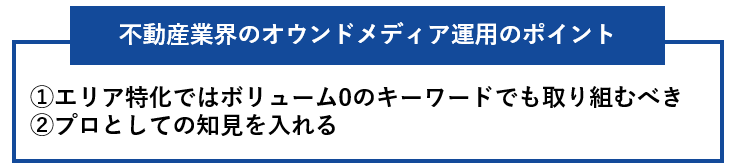 不動産業界のオウンドメディア運用のポイント

①エリア特化ではボリューム0のキーワードでも取り組むべき
②プロとしての知見を入れる